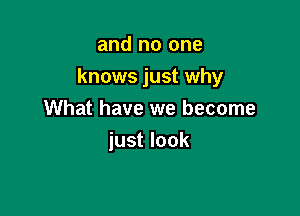 and no one
knows just why
What have we become
just look